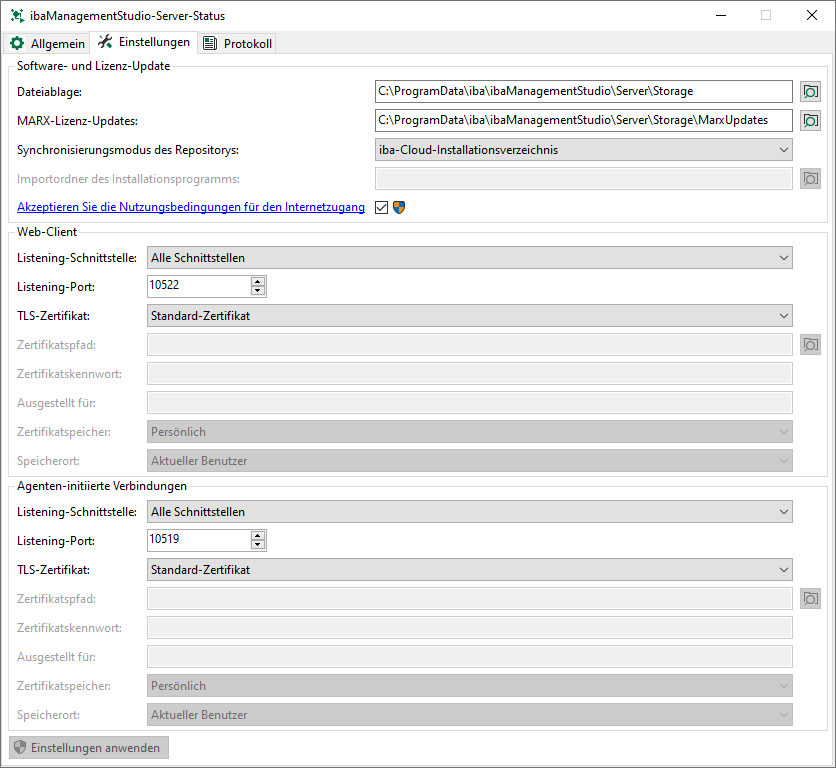 ibaManagementStudio-Server-Status

Allgemein Einstellungen Protokoll

Software- und Lizenz-Update

Dateiablage: C:\ProgramData\iba\ibaManagementStudio\Server\Storage

MARX-Lizenz-Updates: C:\ProgramData\iba\ibaManagementStudio\Server\Storage\MarxUpdates

Synchronisierungsmodus des Repositorys: iba-Cloud-Installationsverzeichnis

Importordner des Installationsprogramms:

Akzeptieren Sie die Nutzungsbedingungen für den Internetzugang

Web-Client

Listening-Schnittstelle: Alle Schnittstellen

Listening-Port: 10522

TLS-Zertifikat: Standard-Zertifikat

Zertifikatspfad:

Zertifikatskennwort:

Ausgestellt für:

Zertifikatspeicher: Persönlich

Speicherort: Aktueller Benutzer

Agenten-initiierte Verbindungen

Listening-Schnittstelle: Alle Schnittstellen

Listening-Port: 10519

TLS-Zertifikat: Standard-Zertifikat

Zertifikatspfad:

Zertifikatskennwort:

Ausgestellt für:

Zertifikatspeicher: Persönlich

Speicherort: Aktueller Benutzer

Einstellungen anwenden